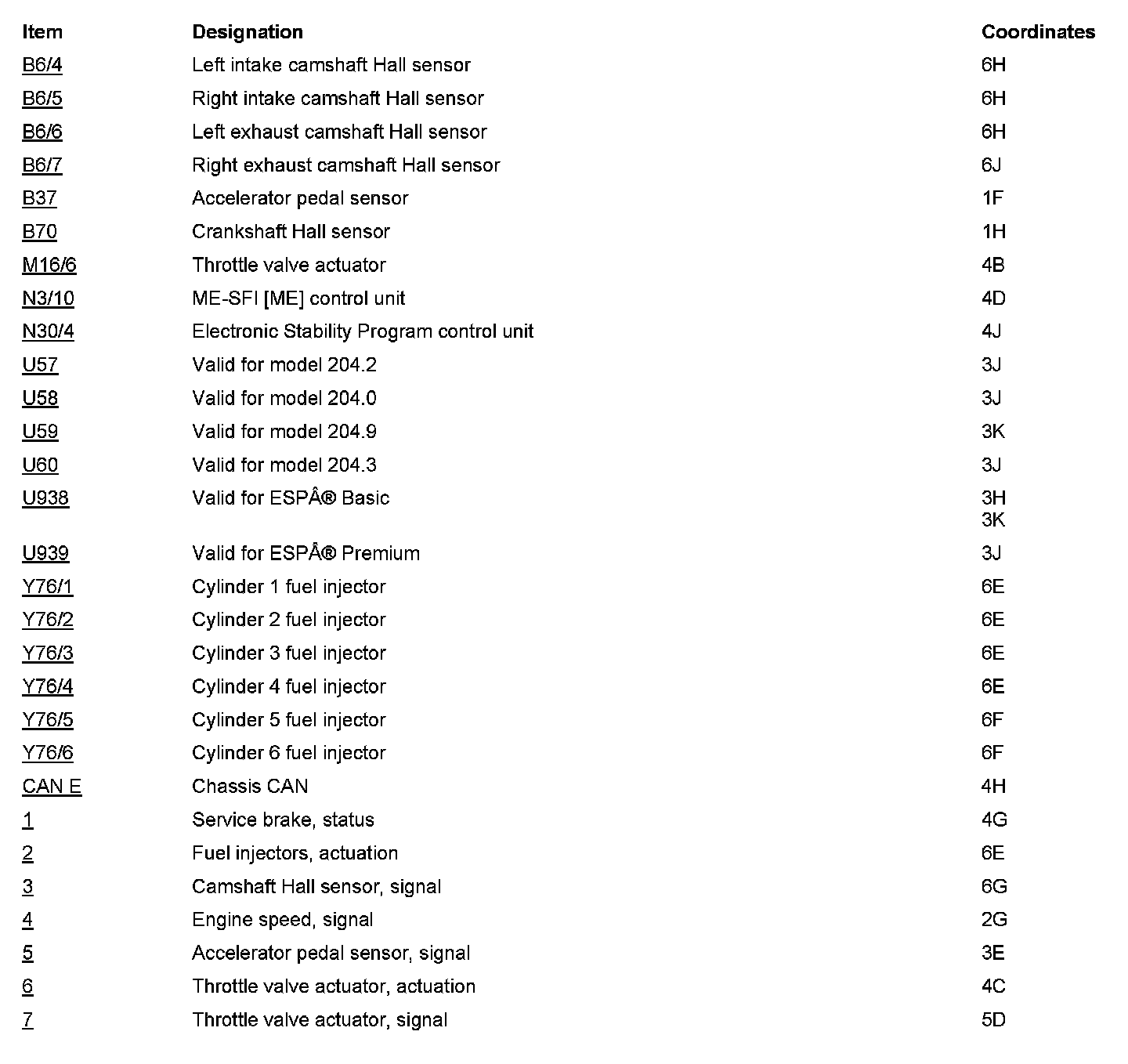 | Item | Designation | Coordinates |
|---|---|---|
| B6/4 | Left intake camshaft Hall sensor | 6H |
| B6/5 | Right intake camshaft Hall sensor | 6H |
| B6/6 | Left exhaust camshaft Hall sensor | 6H |
| B6/7 | Right exhaust camshaft Hall sensor | 6J |
| B37 | Accelerator pedal sensor | 1F |
| B70 | Crankshaft Hall sensor | 1H |
| M16/6 | Throttle valve actuator | 4B |
| N3/10 | ME-SFI [ME] control unit | 4D |
| N30/4 | Electronic Stability Program control unit | 4J |
| U57 | Valid for model 204.2 | 3J |
| U58 | Valid for model 204.0 | 3J |
| U59 | Valid for model 204.9 | 3K |
| U60 | Valid for model 204.3 | 3J |
| U938 | Valid for ESPÂ® Basic | 3H 3K |
| U939 | Valid for ESPÂ® Premium | 3J |
| Y76/1 | Cylinder 1 fuel injector | 6E |
| Y76/2 | Cylinder 2 fuel injector | 6E |
| Y76/3 | Cylinder 3 fuel injector | 6E |
| Y76/4 | Cylinder 4 fuel injector | 6E |
| Y76/5 | Cylinder 5 fuel injector | 6F |
| Y76/6 | Cylinder 6 fuel injector | 6F |
| CAN E | Chassis CAN | 4H |
| 1 | Service brake, status | 4G |
| 2 | Fuel injectors, actuation | 6E |
| 3 | Camshaft Hall sensor, signal | 6G |
| 4 | Engine speed, signal | 2G |
| 5 | Accelerator pedal sensor, signal | 3E |
| 6 | Throttle valve actuator, actuation | 4C |
| 7 | Throttle valve actuator, signal | 5D |